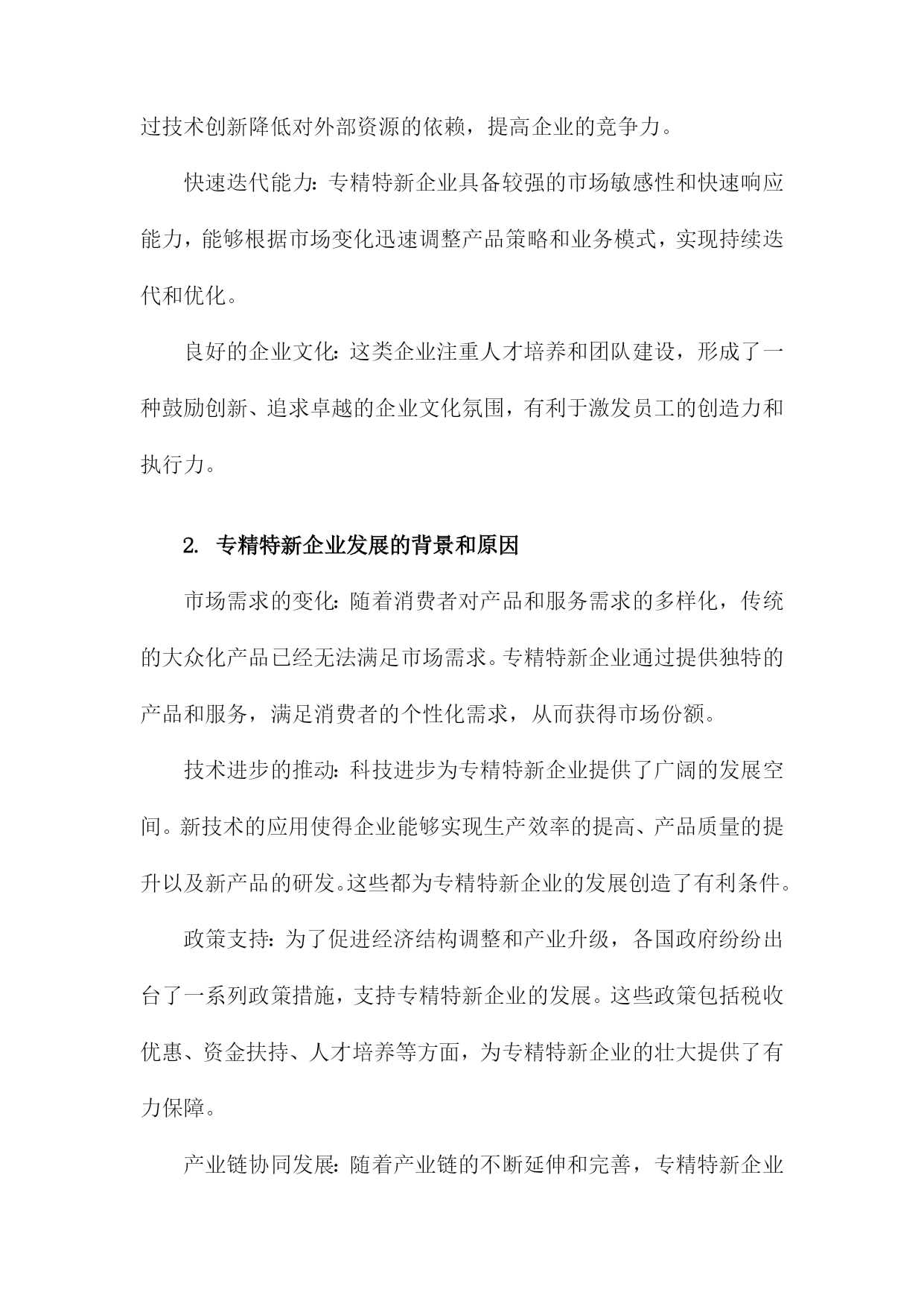 过技术创新降低对外部资源的依赖，提高企业的竞争力。

快速迭代能力：专精特新企业具备较强的市场敏感性和快速响应能力，能够根据市场变化迅速调整产品策略和业务模式，实现持续迭代和优化。

良好的企业文化：这类企业注重人才培养和团队建设，形成了一种鼓励创新、追求卓越的企业文化氛围，有利于激发员工的创造力和执行力。

2. 专精特新企业发展的背景和原因

市场需求的变化：随着消费者对产品和服务需求的多样化，传统的大众化产品已经无法满足市场需求。专精特新企业通过提供独特的产品和服务，满足消费者的个性化需求，从而获得市场份额。

技术进步的推动：科技进步为专精特新企业提供了广阔的发展空间。新技术的应用使得企业能够实现生产效率的提高、产品质量的提升以及新产品的研发。这些都为专精特新企业的发展创造了有利条件。

政策支持：为了促进经济结构调整和产业升级，各国政府纷纷出台了一系列政策措施，支持专精特新企业的发展。这些政策包括税收优惠、资金扶持、人才培养等方面，为专精特新企业的壮大提供了有力保障。

产业链协同发展：随着产业链的不断延伸和完善，专精特新企业